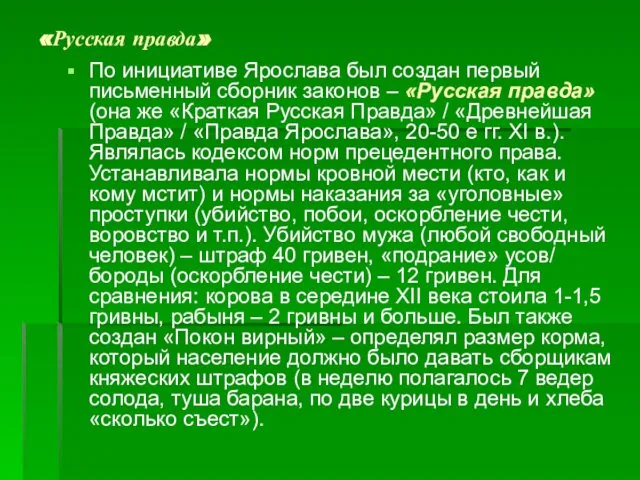 «Русская правда»

По инициативе Ярослава был создан первый письменный сборник законов – «Русская правда» (она же «Краткая Русская Правда» / «Древнейшая Правда» / «Правда Ярослава», 20-50 е гг. XI в.). Являлась кодексом норм прецедентного права. Устанавливала нормы кровной мести (кто, как и кому мстит) и нормы наказания за «уголовные» проступки (убийство, побои, оскорбление чести, воровство и т.п.). Убийство мужа (любой свободный человек) – штраф 40 гривен, «подрание» усов/ бороды (оскорбление чести) – 12 гривен. Для сравнения: корова в середине XII века стоила 1-1,5 гривны, рабыня – 2 гривны и больше. Был также создан «Покон вирный» – определял размер корма, который население должно было давать сборщикам княжеских штрафов (в неделю полагалось 7 ведер солода, туша барана, по две курицы в день и хлеба «сколько съест»).